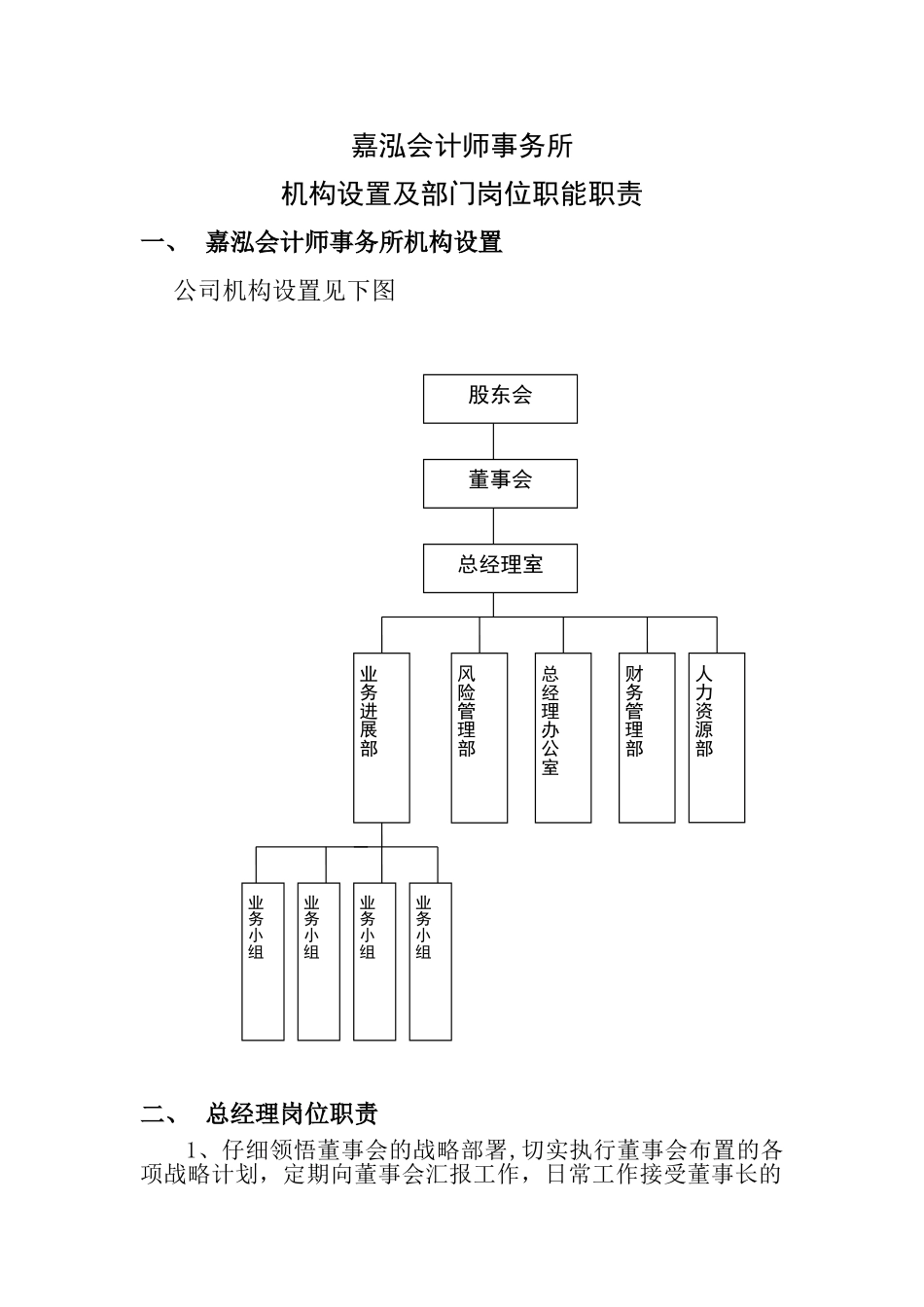 嘉泓会计师事务所

机构设置及部门岗位职能职责

一、 嘉泓会计师事务所机构设置

公司机构设置见下图

股东会

董事会

总经理室

业务进展部

风险管理部

总经理办公室

财务管理部

人力资源部

业务小组

业务小组

业务小组

业务小组

二、 总经理岗位职责

1、仔细领悟董事会的战略部署,切实执行董事会布置的各项战略计划，定期向董事会汇报工作，日常工作接受董事长的